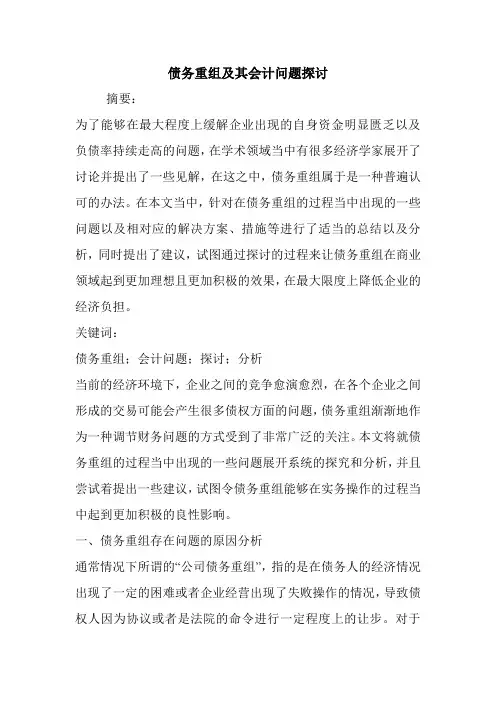 债务重组及其会计问题探讨

摘要：

为了能够在最大程度上缓解企业出现的自身资金明显匮乏以及负债率持续走高的问题，在学术领域当中有很多经济学家展开了讨论并提出了一些见解，在这之中，债务重组属于是一种普遍认可的办法。在本文当中，针对在债务重组的过程当中出现的一些问题以及相对应的解决方案、措施等进行了适当的总结以及分析，同时提出了建议，试图通过探讨的过程来让债务重组在商业领域起到更加理想且更加积极的效果，在最大限度上降低企业的经济负担。

关键词：

债务重组；会计问题；探讨；分析

当前的经济环境下，企业之间的竞争愈演愈烈，在各个企业之间形成的交易可能会产生很多债权方面的问题，债务重组渐渐地作为一种调节财务问题的方式受到了非常广泛的关注。本文将就债务重组的过程当中出现的一些问题展开系统的探究和分析，并且尝试着提出一些建议，试图令债务重组能够在实务操作的过程当中起到更加积极的良性影响。

一、债务重组存在问题的原因分析

通常情况下所谓的“公司债务重组”，指的是在债务人的经济情况出现了一定的困难或者企业经营出现了失败操作的情况，导致债权人因为协议或者是法院的命令进行一定程度上的让步。对于